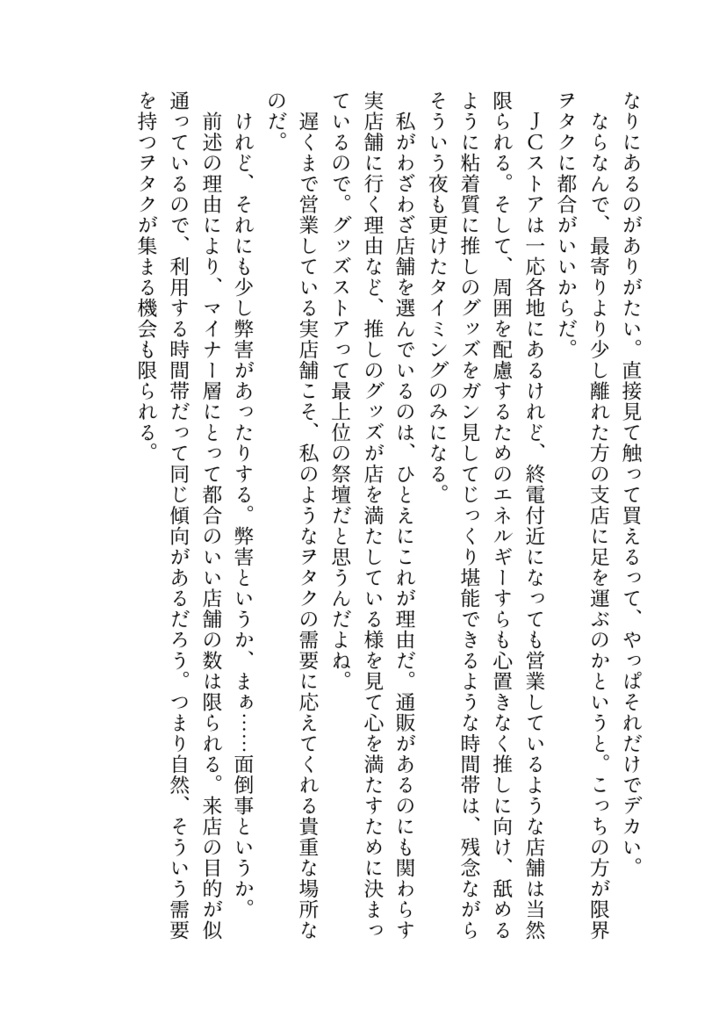 なりにあるのがありがたい。直接見て触って買えるって、やっぱそれだけでデカい。
ならなんで、最寄りより少し離れた方の支店に足を運ぶのかというと。こっちの方が限界ヲタクに都合がいいからだ。
ＪＣストアは一応各地にあるけれど、終電付近になっても営業しているような店舗は当然限られる。そして、周囲を配慮するためのエネルギーすらも心置きなく推しに向け、舐めるように粘着質に推しのグッズをガン見してじっくり堪能できるような時間帯は、残念ながらそういう夜も更けたタイミングのみになる。
私がわざわざ店舗を選んでいるのは、ひとえにこれが理由だ。通販があるのにも関わらず実店舗に行く理由など、推しのグッズが店を満たしている様を見て心を満たすために決まっているので。グッズストアって最上位の祭壇だと思うんだよね。
遅くまで営業している実店舗こそ、私のようなヲタクの需要に応えてくれる貴重な場所なのだ。
けれど、それにも少し弊害があったりする。弊害というか、まぁ……面倒事というか。
前述の理由により、マイナー層にとって都合のいい店舗の数は限られる。来店の目的が似通っているので、利用する時間帯だって同じ傾向があるだろう。つまり自然、そういう需要を持つヲタクが集まる機会も限られる。